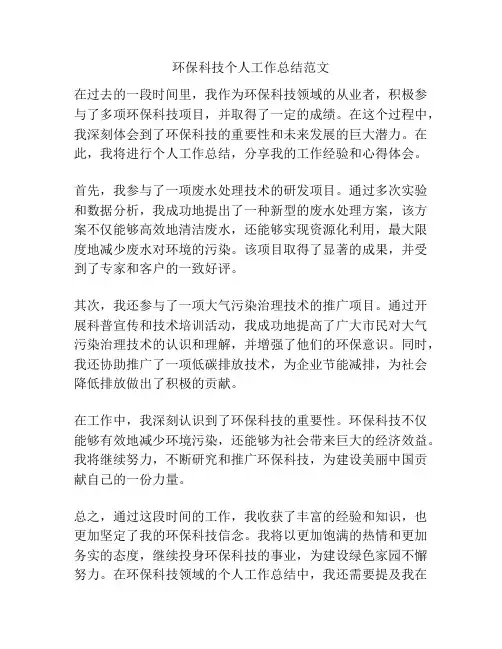 环保科技个人工作总结范文

在过去的一段时间里，我作为环保科技领域的从业者，积极参与了多项环保科技项目，并取得了一定的成绩。在这个过程中，我深刻体会到了环保科技的重要性和未来发展的巨大潜力。在此，我将进行个人工作总结，分享我的工作经验和心得体会。

首先，我参与了一项废水处理技术的研发项目。通过多次实验和数据分析，我成功地提出了一种新型的废水处理方案，该方案不仅能够高效地清洁废水，还能够实现资源化利用，最大限度地减少废水对环境的污染。该项目取得了显著的成果，并受到了专家和客户的一致好评。

其次，我还参与了一项大气污染治理技术的推广项目。通过开展科普宣传和技术培训活动，我成功地提高了广大市民对大气污染治理技术的认识和理解，并增强了他们的环保意识。同时，我还协助推广了一项低碳排放技术，为企业节能减排，为社会降低排放做出了积极的贡献。

在工作中，我深刻认识到了环保科技的重要性。环保科技不仅能够有效地减少环境污染，还能够为社会带来巨大的经济效益。我将继续努力，不断研究和推广环保科技，为建设美丽中国贡献自己的一份力量。

总之，通过这段时间的工作，我收获了丰富的经验和知识，也更加坚定了我的环保科技信念。我将以更加饱满的热情和更加务实的态度，继续投身环保科技的事业，为建设绿色家园不懈努力。在环保科技领域的个人工作总结中，我还需要提及我在